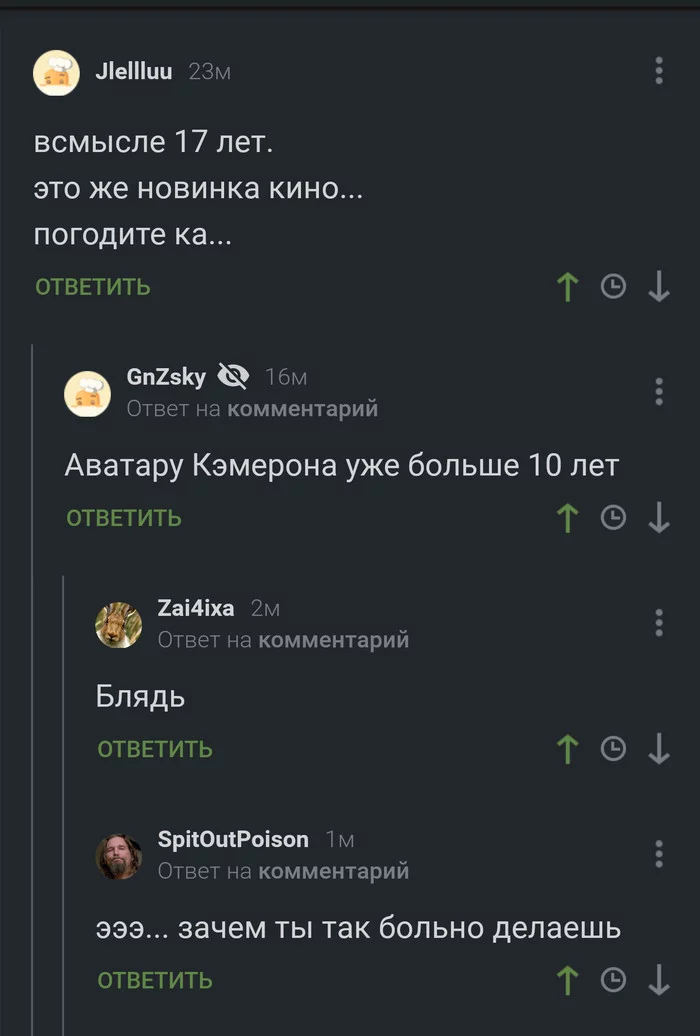 Jlellluu 23м

всмысле 17 лет.
это же новинка кино...
погодите ка...

ОТВЕТИТЬ

GnZsky 16м
Ответ на комментарий

Аватару Кэмерона уже больше 10 лет

ОТВЕТИТЬ

Zai4ixa 2м
Ответ на комментарий

Блядь

ОТВЕТИТЬ

SpitOutPoison 1м
Ответ на комментарий

эээ... зачем ты так больно делаешь

ОТВЕТИТЬ